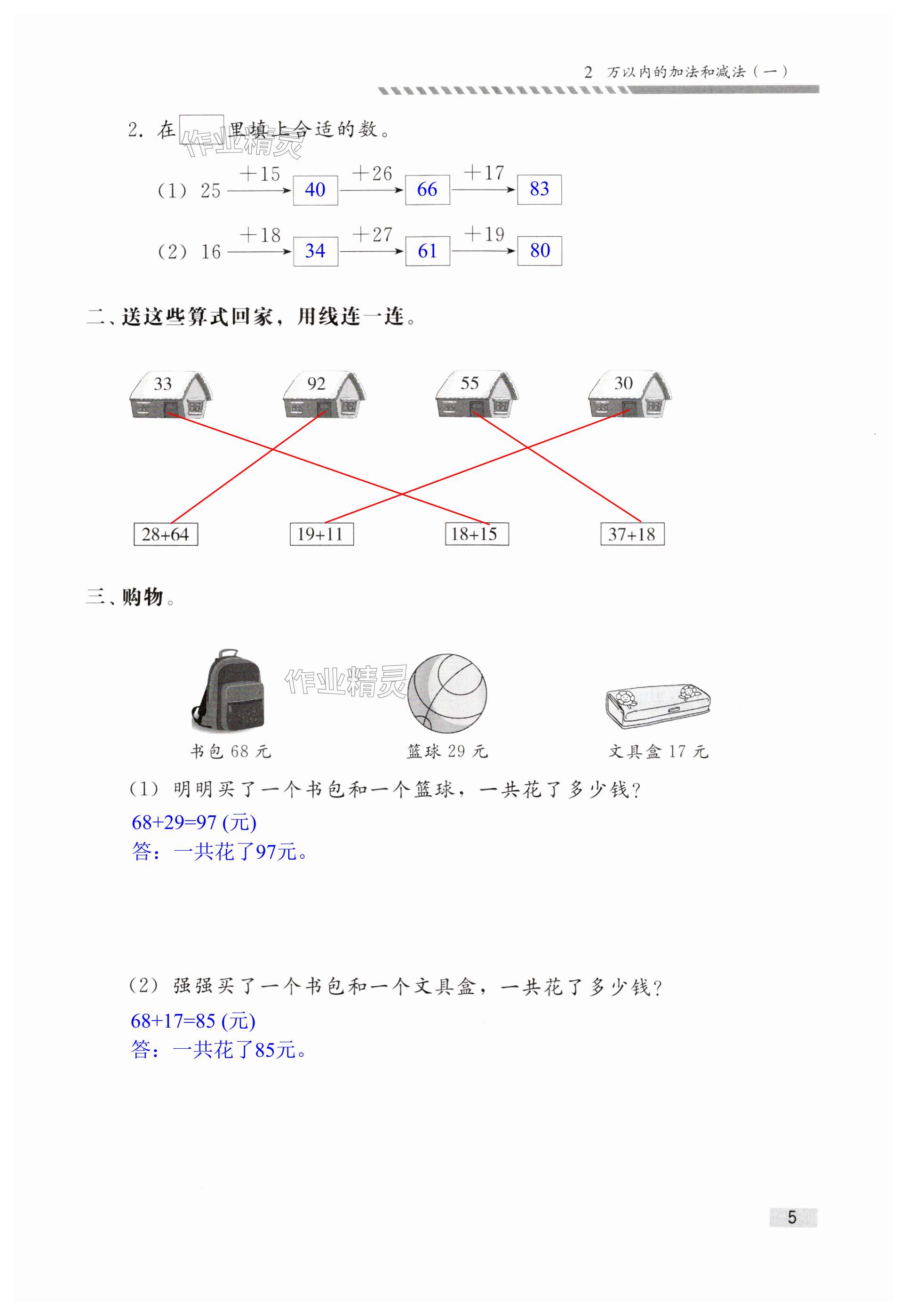 2 万以内的加法和减法（一）

2. 在□里填上合适的数。

作业精灵

（1）25 $\xrightarrow{+15}$ 40 $\xrightarrow{+26}$ 66 $\xrightarrow{+17}$ 83

（2）16 $\xrightarrow{+18}$ 34 $\xrightarrow{+27}$ 61 $\xrightarrow{+19}$ 80

二、送这些算式回家，用线连一连。

33　92　55　30

28+64　19+11　18+15　37+18

三、购物。

作业精灵

书包 68 元　篮球 29 元　文具盒 17 元

（1）明明买了一个书包和一个篮球，一共花了多少钱？

68+29=97 (元)
答：一共花了97元。

（2）强强买了一个书包和一个文具盒，一共花了多少钱？

68+17=85 (元)
答：一共花了85元。

5